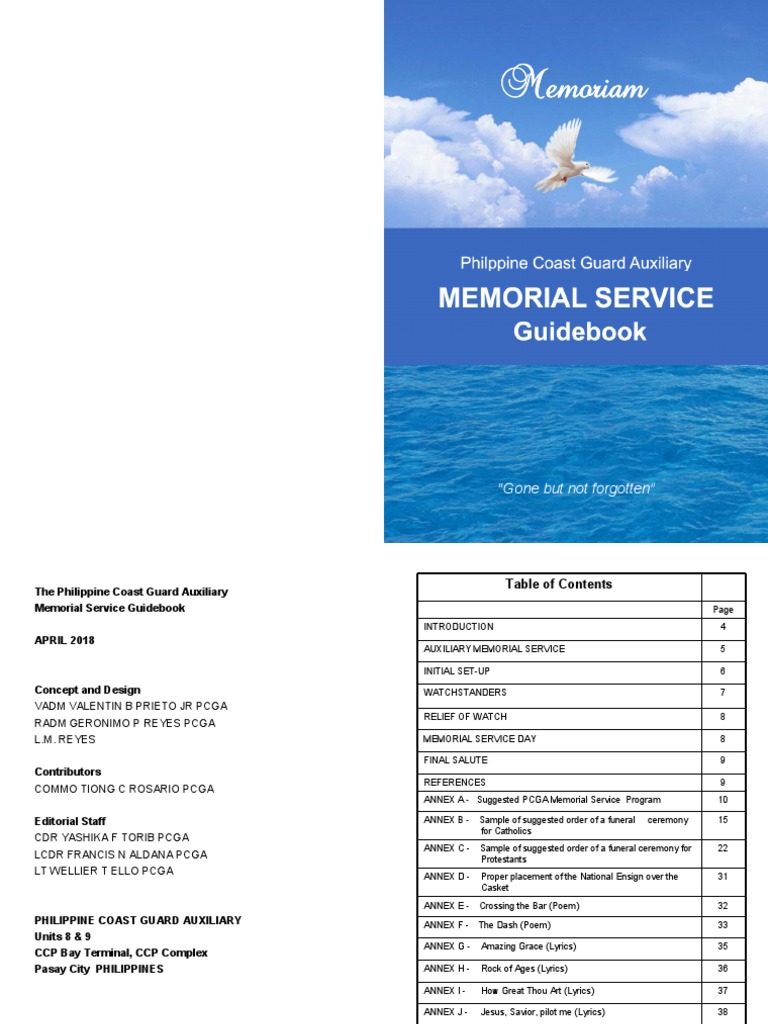 Memoriam

Philppine Coast Guard Auxiliary

MEMORIAL SERVICE

Guidebook

"Gone but not forgotten"

The Philippine Coast Guard Auxiliary
Memorial Service Guidebook

APRIL 2018

Concept and Design
VADM VALENTIN B PRIETO JR PCGA
RADM GERONIMO P REYES PCGA
L.M. REYES

Contributors
COMMO TIONG C ROSARIO PCGA

Editorial Staff
CDR YASHIKA F TORIB PCGA
LCDR FRANCIS N ALDANA PCGA
LT WELLIER T ELLO PCGA

PHILIPPINE COAST GUARD AUXILIARY
Units 8 & 9
CCP Bay Terminal, CCP Complex
Pasay City PHILIPPINES

| Table of Contents | |
|---|---|
| | Page |
| INTRODUCTION | 4 |
| AUXILIARY MEMORIAL SERVICE | 5 |
| INITIAL SET-UP | 6 |
| WATCHSTANDERS | 7 |
| RELIEF OF WATCH | 8 |
| MEMORIAL SERVICE DAY | 8 |
| FINAL SALUTE | 9 |
| REFERENCES | 9 |
| ANNEX A - Suggested PCGA Memorial Service Program | 10 |
| ANNEX B - Sample of suggested order of a funeral ceremony for Catholics | 15 |
| ANNEX C - Sample of suggested order of a funeral ceremony for Protestants | 22 |
| ANNEX D - Proper placement of the National Ensign over the Casket | 31 |
| ANNEX E - Crossing the Bar (Poem) | 32 |
| ANNEX F - The Dash (Poem) | 33 |
| ANNEX G - Amazing Grace (Lyrics) | 35 |
| ANNEX H - Rock of Ages (Lyrics) | 36 |
| ANNEX I - How Great Thou Art (Lyrics) | 37 |
| ANNEX J - Jesus, Savior, pilot me (Lyrics) | 38 |